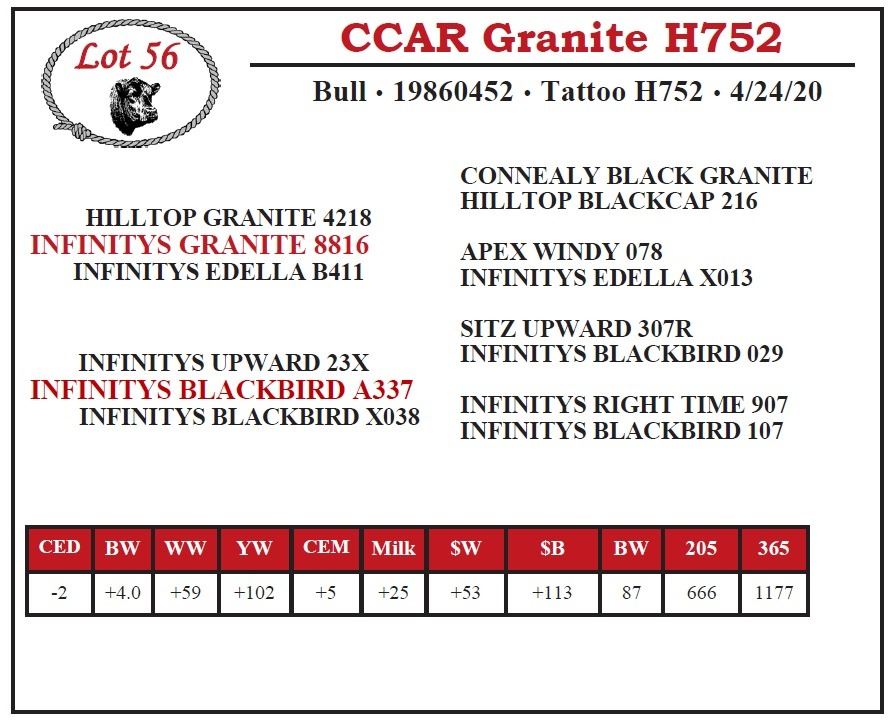 Lot 56

CCAR Granite H752

Bull • 19860452 • Tattoo H752 • 4/24/20

HILLTOP GRANITE 4218
INFINITYS GRANITE 8816
INFINITYS EDELLA B411

INFINITYS UPWARD 23X
INFINITYS BLACKBIRD A337
INFINITYS BLACKBIRD X038

CONNEALY BLACK GRANITE
HILLTOP BLACKCAP 216

APEX WINDY 078
INFINITYS EDELLA X013

SITZ UPWARD 307R
INFINITYS BLACKBIRD 029

INFINITYS RIGHT TIME 907
INFINITYS BLACKBIRD 107

| CED | BW | WW | YW | CEM | Milk | $W | $B | BW | 205 | 365 |
|---|---|---|---|---|---|---|---|---|---|---|
| -2 | +4.0 | +59 | +102 | +5 | +25 | +53 | +113 | 87 | 666 | 1177 |